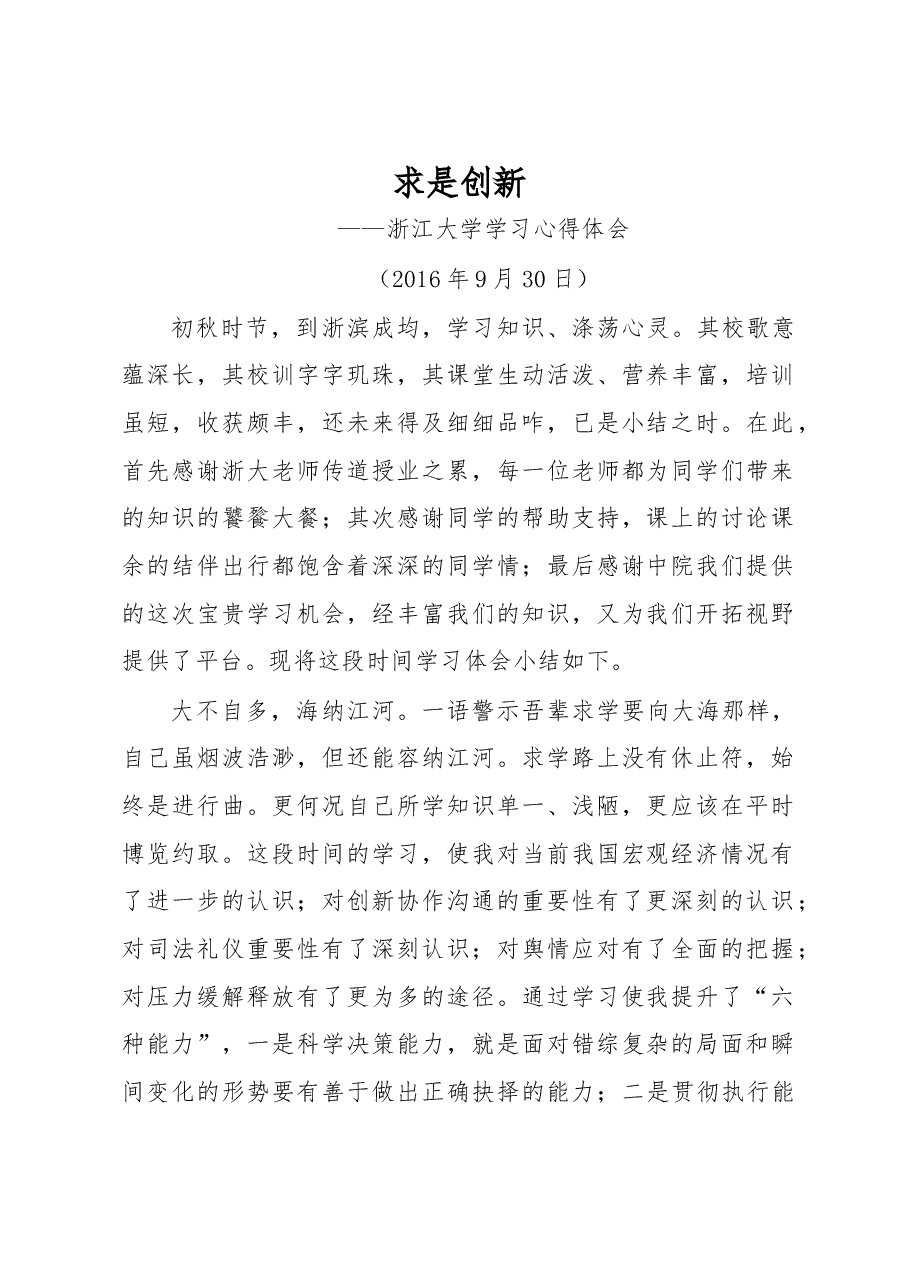 求是创新

——浙江大学学习心得体会

（2016年9月30日）

初秋时节，到浙滨成均，学习知识、涤荡心灵。其校歌意蕴深长，其校训字字玑珠，其课堂生动活泼、营养丰富，培训虽短，收获颇丰，还未来得及细细品咋，已是小结之时。在此，首先感谢浙大老师传道授业之累，每一位老师都为同学们带来的知识的饕餮大餐；其次感谢同学的帮助支持，课上的讨论课余的结伴出行都饱含着深深的同学情；最后感谢中院我们提供的这次宝贵学习机会，经丰富我们的知识，又为我们开拓视野提供了平台。现将这段时间学习体会小结如下。

大不自多，海纳江河。一语警示吾辈求学要向大海那样，自己虽烟波浩渺，但还能容纳江河。求学路上没有休止符，始终是进行曲。更何况自己所学知识单一、浅陋，更应该在平时博览约取。这段时间的学习，使我对当前我国宏观经济情况有了进一步的认识；对创新协作沟通的重要性有了更深刻的认识；对司法礼仪重要性有了深刻认识；对舆情应对有了全面的把握；对压力缓解释放有了更为多的途径。通过学习使我提升了“六种能力”，一是科学决策能力，就是面对错综复杂的局面和瞬间变化的形势要有善于做出正确抉择的能力；二是贯彻执行能